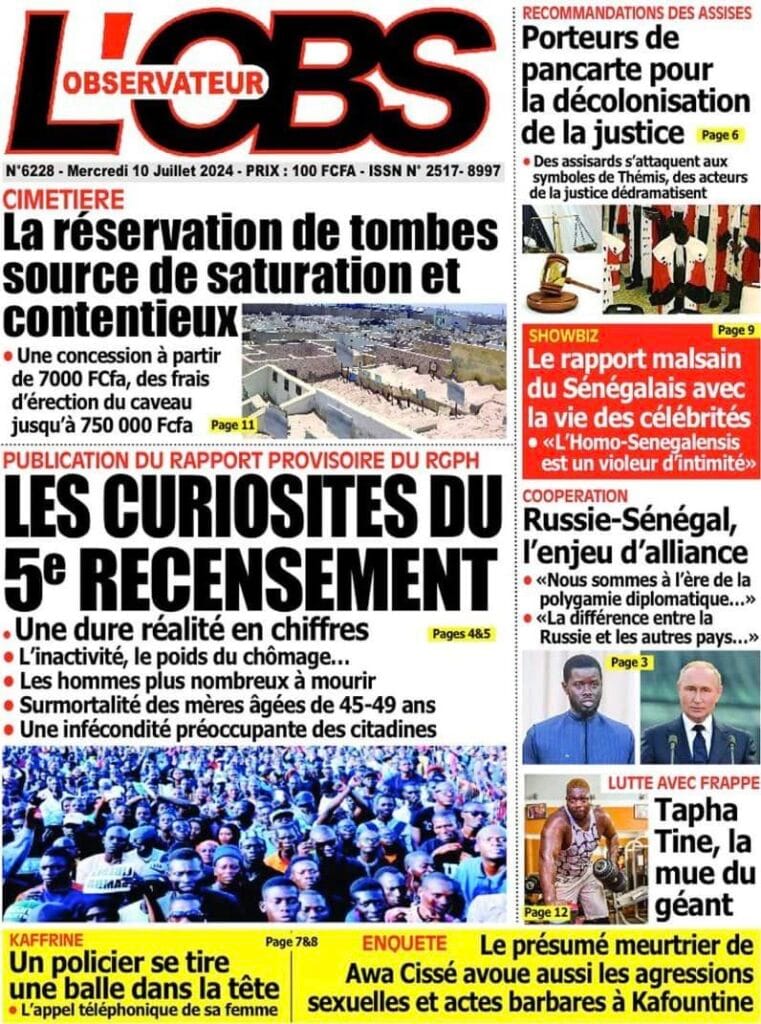 L'OBS
OBSERVATEUR
N°6228 - Mercredi 10 Juillet 2024 - PRIX : 100 FCFA - ISSN N° 2517- 8997

CIMETIERE
La réservation de tombes source de saturation et contentieux
• Une concession à partir de 7000 FCfa, des frais d'érection du caveau jusqu'à 750 000 Fcfa
Page 11

PUBLICATION DU RAPPORT PROVISOIRE DU RGPH
LES CURIOSITES DU 5e RECENSEMENT
• Une dure réalité en chiffres
Pages 4&5
• L'inactivité, le poids du chômage...
• Les hommes plus nombreux à mourir
• Surmortalité des mères âgées de 45-49 ans
• Une infécondité préoccupante des citadines

RECOMMANDATIONS DES ASSISES
Porteurs de pancarte pour la décolonisation de la justice
Page 6
• Des assisards s'attaquent aux symboles de Thémis, des acteurs de la justice dédramatisent

SHOWBIZ
Page 9
Le rapport malsain du Sénégalais avec la vie des célébrités
• «L'Homo-Senegalensis est un violeur d'intimité»

COOPERATION
Russie-Sénégal, l'enjeu d'alliance
• «Nous sommes à l'ère de la polygamie diplomatique...»
• «La différence entre la Russie et les autres pays...»
Page 3

LUTTE AVEC FRAPPE
Tapha Tine, la mue du géant
Page 12

KAFFRINE
Page 7&8
Un policier se tire une balle dans la tête
• L'appel téléphonique de sa femme

ENQUETE
Le présumé meurtrier de Awa Cissé avoue aussi les agressions sexuelles et actes barbares à Kafountine